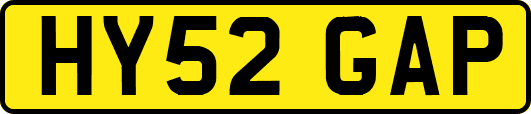 HY52 GAP